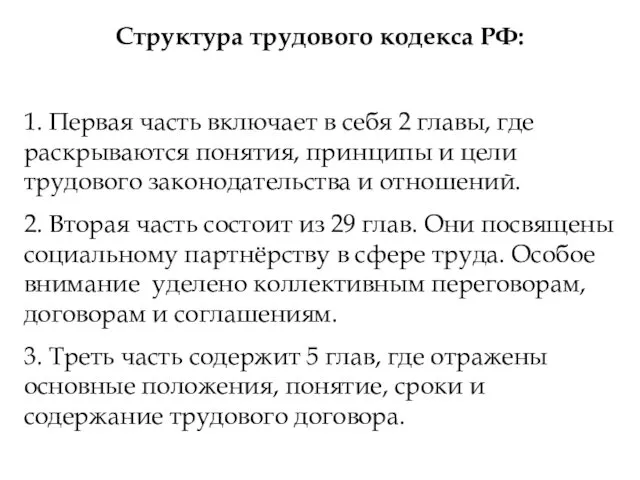 Структура трудового кодекса РФ:

1. Первая часть включает в себя 2 главы, где раскрываются понятия, принципы и цели трудового законодательства и отношений.

2. Вторая часть состоит из 29 глав. Они посвящены социальному партнёрству в сфере труда. Особое внимание уделено коллективным переговорам, договорам и соглашениям.

3. Треть часть содержит 5 глав, где отражены основные положения, понятие, сроки и содержание трудового договора.